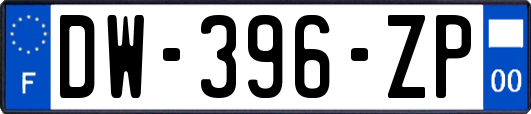 F
DW-396-ZP
00